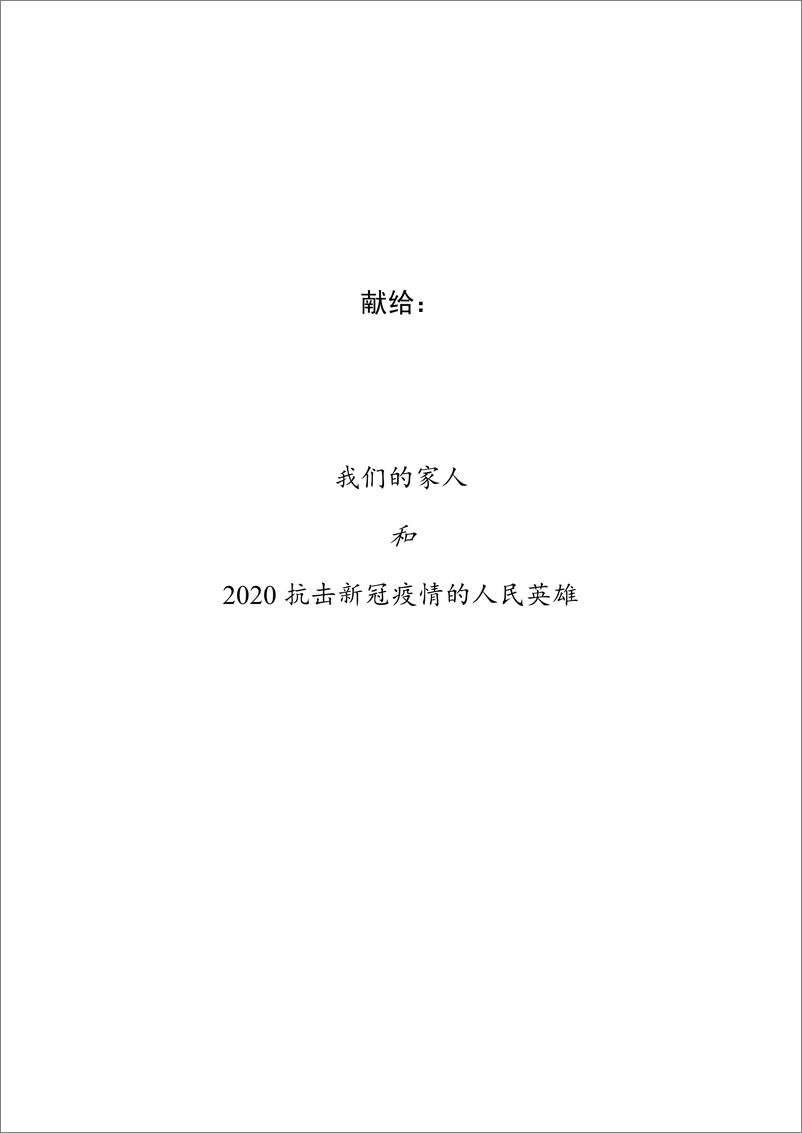 献给：

我们的家人

和

2020 抗击新冠疫情的人民英雄